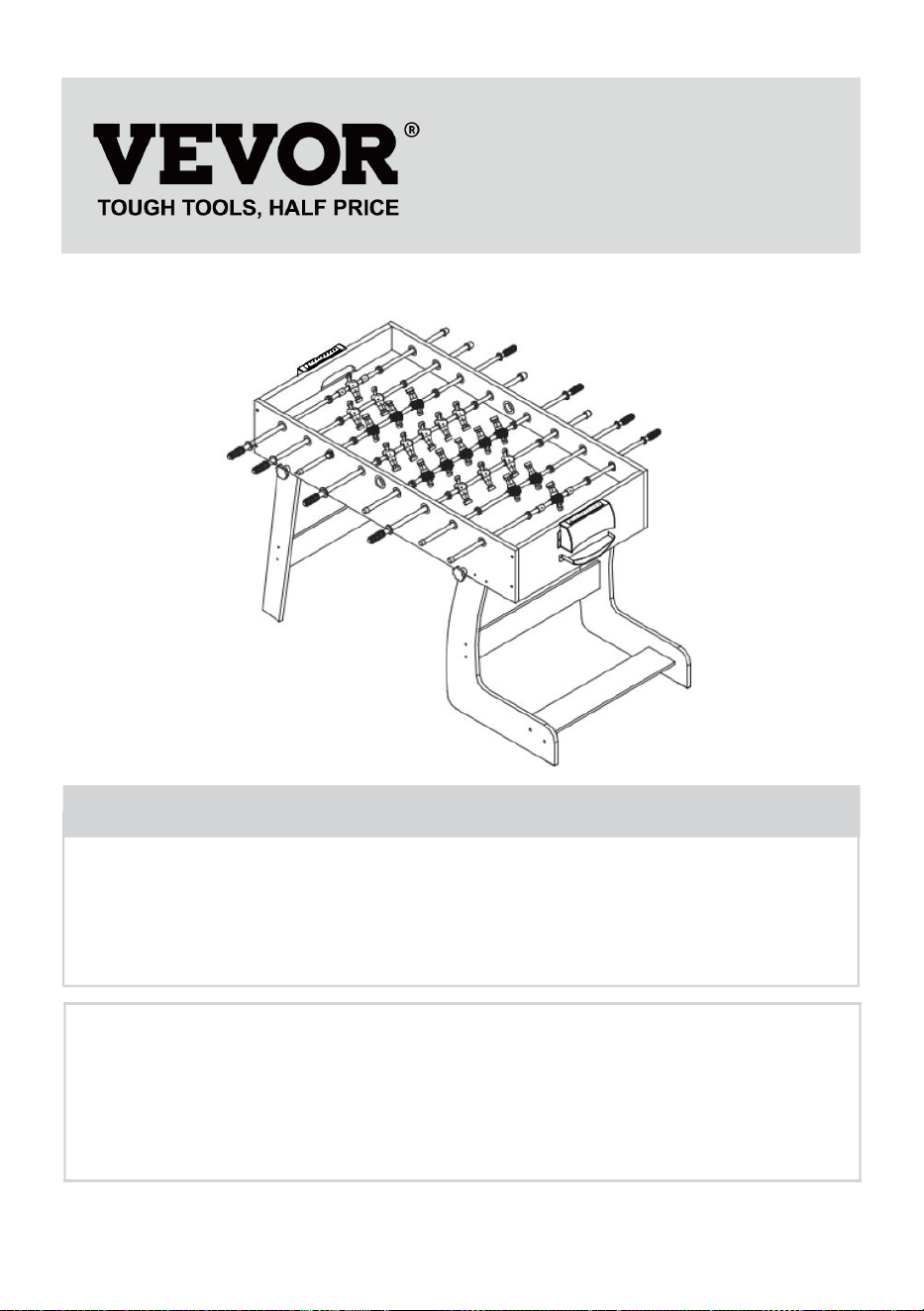 VEVOR®
TOUGH TOOLS, HALF PRICE